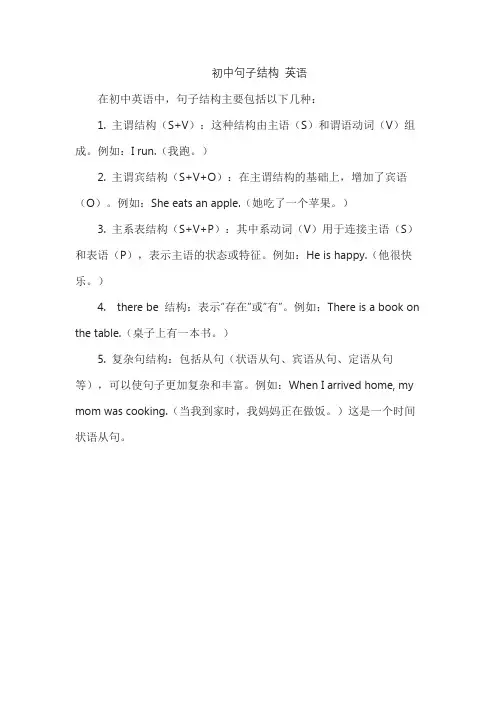 初中句子结构 英语

在初中英语中，句子结构主要包括以下几种：

1. 主谓结构（S+V）：这种结构由主语（S）和谓语动词（V）组成。例如：I run.（我跑。）

2. 主谓宾结构（S+V+O）：在主谓结构的基础上，增加了宾语（O）。例如：She eats an apple.（她吃了一个苹果。）

3. 主系表结构（S+V+P）：其中系动词（V）用于连接主语（S）和表语（P），表示主语的状态或特征。例如：He is happy.（他很快乐。）

4. there be 结构：表示"存在"或"有"。例如：There is a book on the table.（桌子上有一本书。）

5. 复杂句结构：包括从句（状语从句、宾语从句、定语从句等），可以使句子更加复杂和丰富。例如：When I arrived home, my mom was cooking.（当我到家时，我妈妈正在做饭。）这是一个时间状语从句。